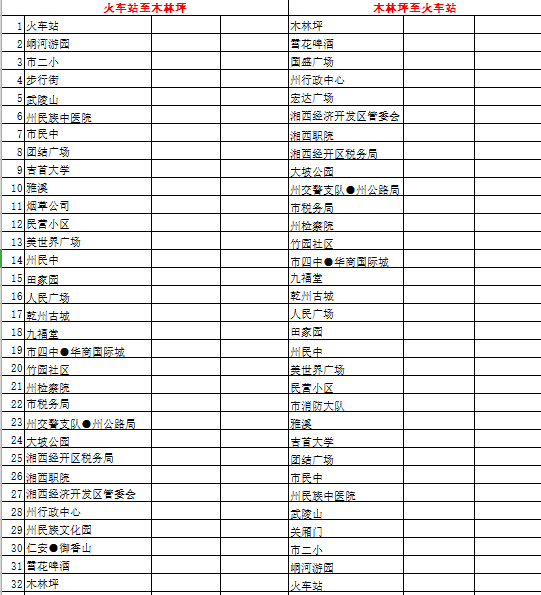 | | 火车站至木林坪 | | | 木林坪至火车站 | | |
|---|---|---|---|---|---|---|
| 1 | 火车站 | | | 木林坪 | | |
| 2 | 峒河游园 | | | 雪花啤酒 | | |
| 3 | 市二小 | | | 国盛广场 | | |
| 4 | 步行街 | | | 州行政中心 | | |
| 5 | 武陵山 | | | 宏达广场 | | |
| 6 | 州民族中医院 | | | 湘西经济开发区管委会 | | |
| 7 | 市民中 | | | 湘西职院 | | |
| 8 | 团结广场 | | | 湘西经开区税务局 | | |
| 9 | 吉首大学 | | | 大坡公园 | | |
| 10 | 雅溪 | | | 州交警支队●州公路局 | | |
| 11 | 烟草公司 | | | 市税务局 | | |
| 12 | 民营小区 | | | 州检察院 | | |
| 13 | 美世界广场 | | | 竹园社区 | | |
| 14 | 州民中 | | | 市四中●华商国际城 | | |
| 15 | 田家园 | | | 九福堂 | | |
| 16 | 人民广场 | | | 乾州古城 | | |
| 17 | 乾州古城 | | | 人民广场 | | |
| 18 | 九福堂 | | | 田家园 | | |
| 19 | 市四中●华商国际城 | | | 州民中 | | |
| 20 | 竹园社区 | | | 美世界广场 | | |
| 21 | 州检察院 | | | 民营小区 | | |
| 22 | 市税务局 | | | 市消防大队 | | |
| 23 | 州交警支队●州公路局 | | | 雅溪 | | |
| 24 | 大坡公园 | | | 吉首大学 | | |
| 25 | 湘西经开区税务局 | | | 团结广场 | | |
| 26 | 湘西职院 | | | 市民中 | | |
| 27 | 湘西经济开发区管委会 | | | 州民族中医院 | | |
| 28 | 州行政中心 | | | 武陵山 | | |
| 29 | 州民族文化园 | | | 关厢门 | | |
| 30 | 仁安●御香山 | | | 市二小 | | |
| 31 | 雪花啤酒 | | | 峒河游园 | | |
| 32 | 木林坪 | | | 火车站 | | |